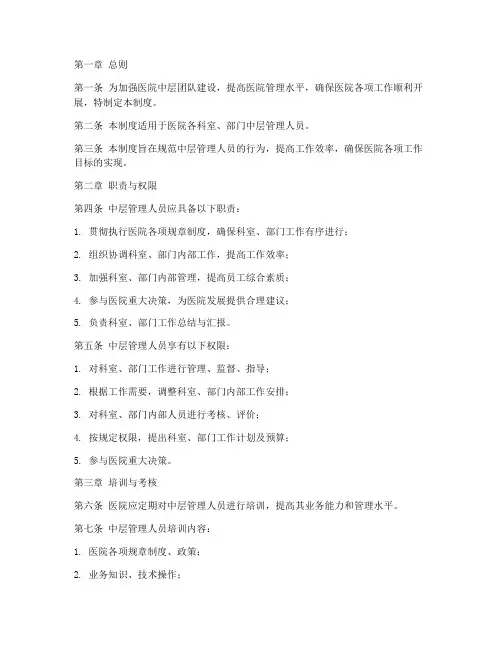 第一章 总则

第一条 为加强医院中层团队建设，提高医院管理水平，确保医院各项工作顺利开展，特制定本制度。

第二条 本制度适用于医院各科室、部门中层管理人员。

第三条 本制度旨在规范中层管理人员的行为，提高工作效率，确保医院各项工作目标的实现。

第二章 职责与权限

第四条 中层管理人员应具备以下职责：

1. 贯彻执行医院各项规章制度，确保科室、部门工作有序进行；

2. 组织协调科室、部门内部工作，提高工作效率；

3. 加强科室、部门内部管理，提高员工综合素质；

4. 参与医院重大决策，为医院发展提供合理建议；

5. 负责科室、部门工作总结与汇报。

第五条 中层管理人员享有以下权限：

1. 对科室、部门工作进行管理、监督、指导；

2. 根据工作需要，调整科室、部门内部工作安排；

3. 对科室、部门内部人员进行考核、评价；

4. 按规定权限，提出科室、部门工作计划及预算；

5. 参与医院重大决策。

第三章 培训与考核

第六条 医院应定期对中层管理人员进行培训，提高其业务能力和管理水平。

第七条 中层管理人员培训内容：

1. 医院各项规章制度、政策；

2. 业务知识、技术操作；